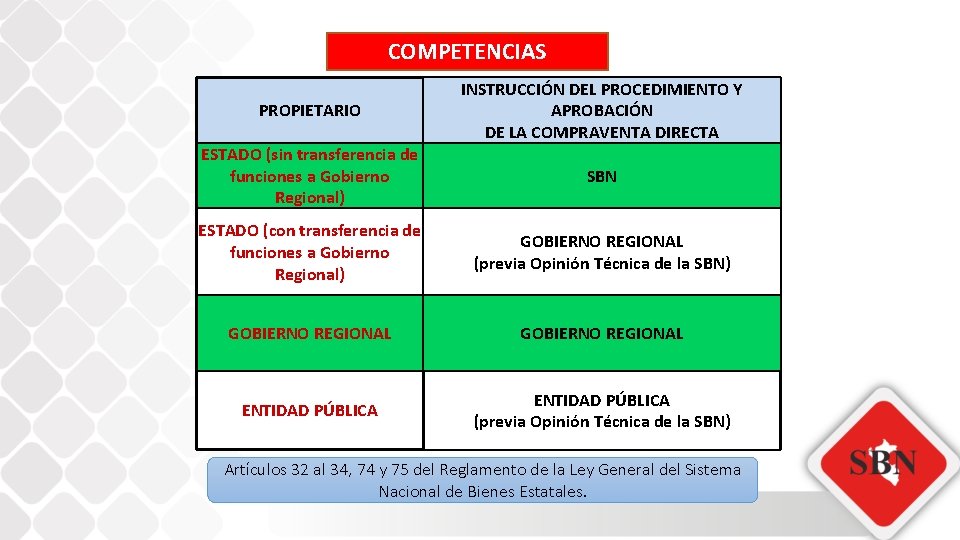 COMPETENCIAS

| PROPIETARIO | INSTRUCCIÓN DEL PROCEDIMIENTO Y APROBACIÓN DE LA COMPRAVENTA DIRECTA |
|---|---|
| ESTADO (sin transferencia de funciones a Gobierno Regional) | SBN |
| ESTADO (con transferencia de funciones a Gobierno Regional) | GOBIERNO REGIONAL (previa Opinión Técnica de la SBN) |
| GOBIERNO REGIONAL | GOBIERNO REGIONAL |
| ENTIDAD PÚBLICA | ENTIDAD PÚBLICA (previa Opinión Técnica de la SBN) |

Artículos 32 al 34, 74 y 75 del Reglamento de la Ley General del Sistema Nacional de Bienes Estatales.

SBN